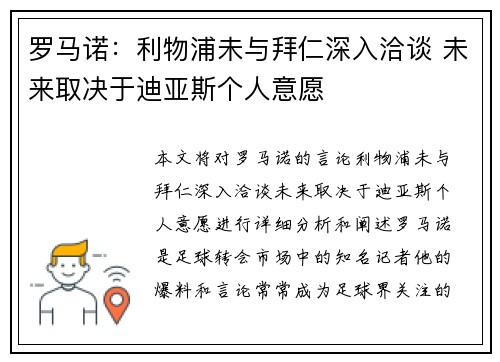 罗马诺：利物浦未与拜仁深入洽谈 未来取决于迪亚斯个人意愿

本文将对罗马诺的言论利物浦未与拜仁深入洽谈未来取决于迪亚斯个人意愿进行详细分析和阐述罗马诺是足球转会市场中的知名记者他的爆料和言论常常成为足球界关注的